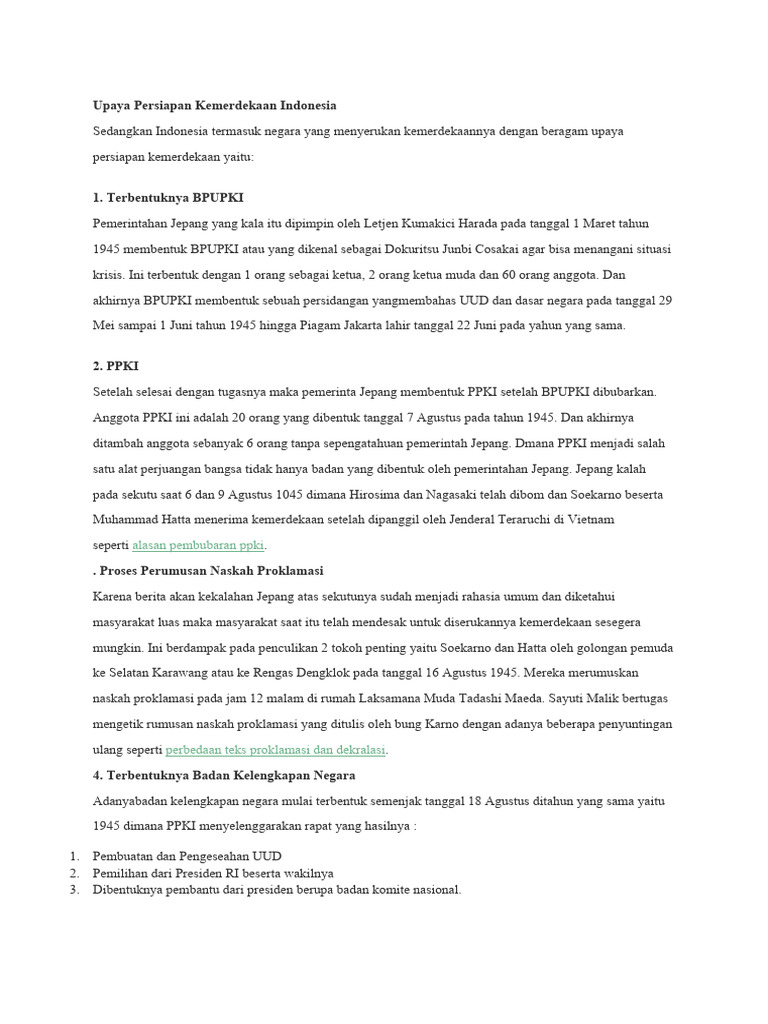 Upaya Persiapan Kemerdekaan Indonesia

Sedangkan Indonesia termasuk negara yang menyerukan kemerdekaannya dengan beragam upaya persiapan kemerdekaan yaitu:

1. Terbentuknya BPUPKI

Pemerintahan Jepang yang kala itu dipimpin oleh Letjen Kumakici Harada pada tanggal 1 Maret tahun 1945 membentuk BPUPKI atau yang dikenal sebagai Dokuritsu Junbi Cosakai agar bisa menangani situasi krisis. Ini terbentuk dengan 1 orang sebagai ketua, 2 orang ketua muda dan 60 orang anggota. Dan akhirnya BPUPKI membentuk sebuah persidangan yangmembahas UUD dan dasar negara pada tanggal 29 Mei sampai 1 Juni tahun 1945 hingga Piagam Jakarta lahir tanggal 22 Juni pada yahun yang sama.

2. PPKI

Setelah selesai dengan tugasnya maka pemerinta Jepang membentuk PPKI setelah BPUPKI dibubarkan. Anggota PPKI ini adalah 20 orang yang dibentuk tanggal 7 Agustus pada tahun 1945. Dan akhirnya ditambah anggota sebanyak 6 orang tanpa sepengatahuan pemerintah Jepang. Dmana PPKI menjadi salah satu alat perjuangan bangsa tidak hanya badan yang dibentuk oleh pemerintahan Jepang. Jepang kalah pada sekutu saat 6 dan 9 Agustus 1045 dimana Hirosima dan Nagasaki telah dibom dan Soekarno beserta Muhammad Hatta menerima kemerdekaan setelah dipanggil oleh Jenderal Teraruchi di Vietnam seperti alasan pembubaran ppki.

. Proses Perumusan Naskah Proklamasi

Karena berita akan kekalahan Jepang atas sekutunya sudah menjadi rahasia umum dan diketahui masyarakat luas maka masyarakat saat itu telah mendesak untuk diserukannya kemerdekaan sesegera mungkin. Ini berdampak pada penculikan 2 tokoh penting yaitu Soekarno dan Hatta oleh golongan pemuda ke Selatan Karawang atau ke Rengas Dengklok pada tanggal 16 Agustus 1945. Mereka merumuskan naskah proklamasi pada jam 12 malam di rumah Laksamana Muda Tadashi Maeda. Sayuti Malik bertugas mengetik rumusan naskah proklamasi yang ditulis oleh bung Karno dengan adanya beberapa penyuntingan ulang seperti perbedaan teks proklamasi dan dekralasi.

4. Terbentuknya Badan Kelengkapan Negara

Adanyabadan kelengkapan negara mulai terbentuk semenjak tanggal 18 Agustus ditahun yang sama yaitu 1945 dimana PPKI menyelenggarakan rapat yang hasilnya :

1. Pembuatan dan Pengeseahan UUD
2. Pemilihan dari Presiden RI beserta wakilnya
3. Dibentuknya pembantu dari presiden berupa badan komite nasional.